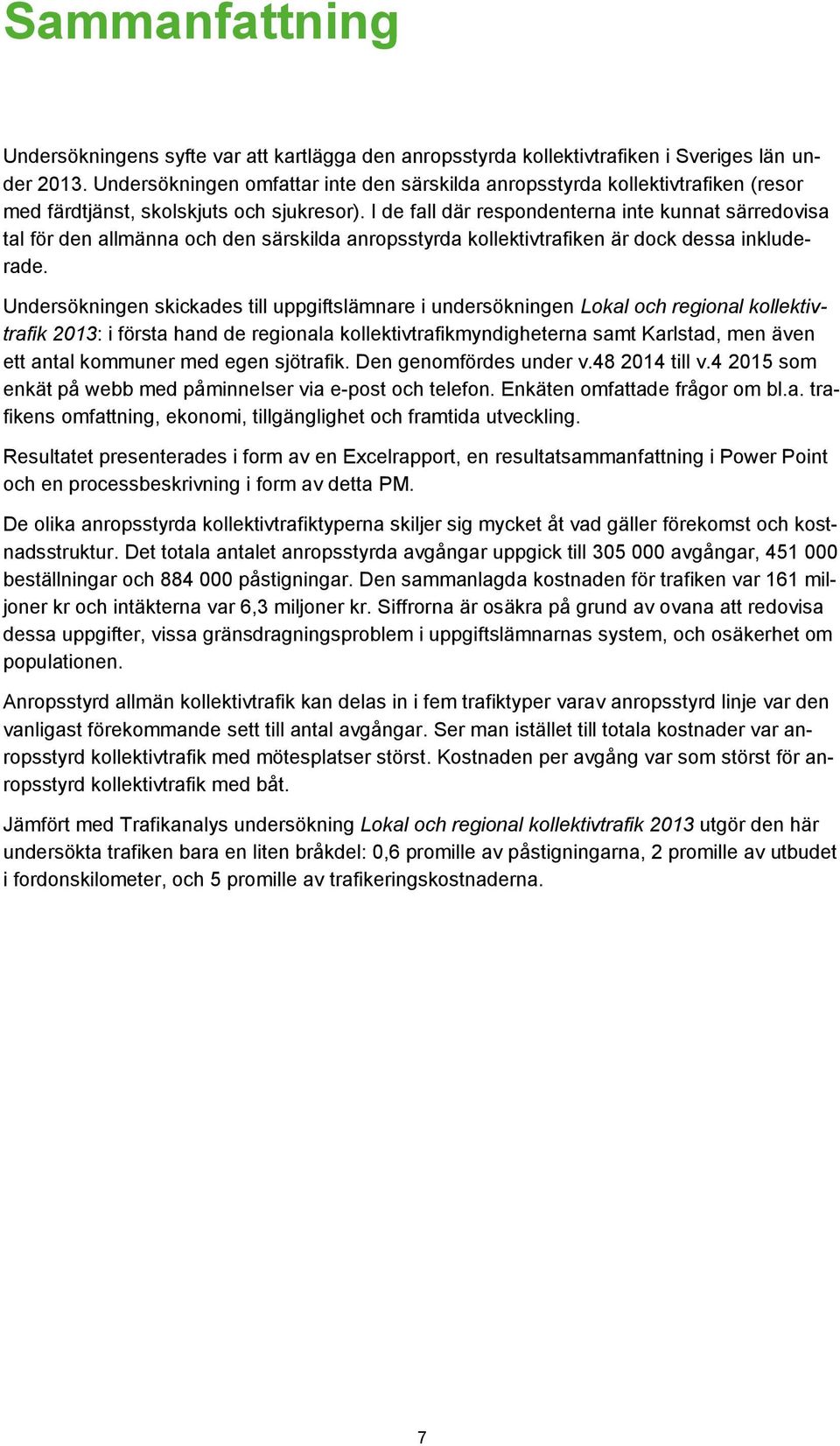 Sammanfattning

Undersökningens syfte var att kartlägga den anropsstyrda kollektivtrafiken i Sveriges län under 2013. Undersökningen omfattar inte den särskilda anropsstyrda kollektivtrafiken (resor med färdtjänst, skolskjuts och sjukresor). I de fall där respondenterna inte kunnat särredovisa tal för den allmänna och den särskilda anropsstyrda kollektivtrafiken är dock dessa inkluderade.

Undersökningen skickades till uppgiftslämnare i undersökningen Lokal och regional kollektivtrafik 2013: i första hand de regionala kollektivtrafikmyndigheterna samt Karlstad, men även ett antal kommuner med egen sjötrafik. Den genomfördes under v.48 2014 till v.4 2015 som enkät på webb med påminnelser via e-post och telefon. Enkäten omfattade frågor om bl.a. trafikens omfattning, ekonomi, tillgänglighet och framtida utveckling.

Resultatet presenterades i form av en Excelrapport, en resultatsammanfattning i Power Point och en processbeskrivning i form av detta PM.

De olika anropsstyrda kollektivtrafiktyperna skiljer sig mycket åt vad gäller förekomst och kostnadsstruktur. Det totala antalet anropsstyrda avgångar uppgick till 305 000 avgångar, 451 000 beställningar och 884 000 påstigningar. Den sammanlagda kostnaden för trafiken var 161 miljoner kr och intäkterna var 6,3 miljoner kr. Siffrorna är osäkra på grund av ovana att redovisa dessa uppgifter, vissa gränsdragningsproblem i uppgiftslämnarnas system, och osäkerhet om populationen.

Anropsstyrd allmän kollektivtrafik kan delas in i fem trafiktyper varav anropsstyrd linje var den vanligast förekommande sett till antal avgångar. Ser man istället till totala kostnader var anropsstyrd kollektivtrafik med mötesplatser störst. Kostnaden per avgång var som störst för anropsstyrd kollektivtrafik med båt.

Jämfört med Trafikanalys undersökning Lokal och regional kollektivtrafik 2013 utgör den här undersökta trafiken bara en liten bråkdel: 0,6 promille av påstigningarna, 2 promille av utbudet i fordonskilometer, och 5 promille av trafikeringskostnaderna.

7